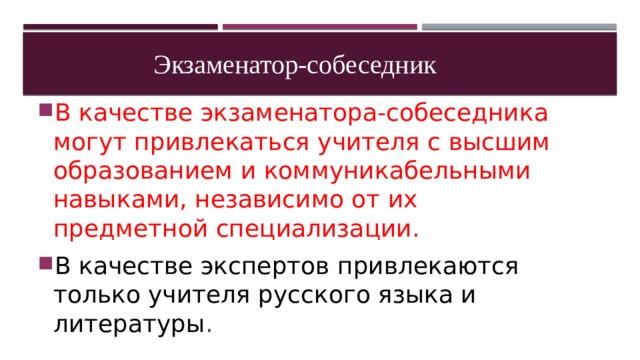 Экзаменатор-собеседник

В качестве экзаменатора-собеседника могут привлекаться учителя с высшим образованием и коммуникабельными навыками, независимо от их предметной специализации.

В качестве экспертов привлекаются только учителя русского языка и литературы.